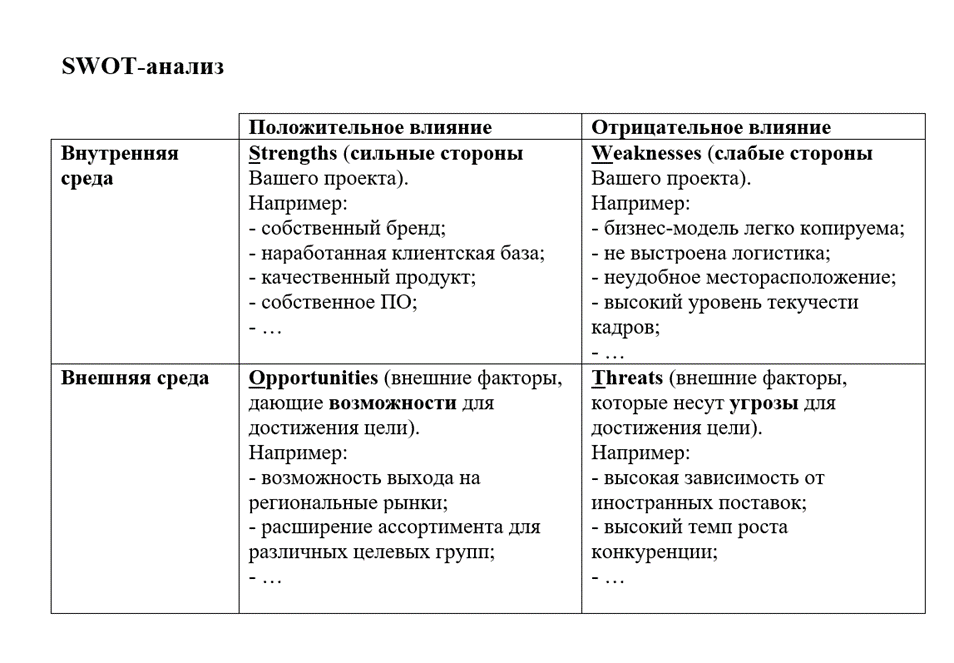 SWOT-анализ

| | Положительное влияние | Отрицательное влияние |
|---|---|---|
| Внутренняя среда | Strengths (сильные стороны Вашего проекта). Например: - собственный бренд; - наработанная клиентская база; - качественный продукт; - собственное ПО; - … | Weaknesses (слабые стороны Вашего проекта). Например: - бизнес-модель легко копируема; - не выстроена логистика; - неудобное месторасположение; - высокий уровень текучести кадров; - … |
| Внешняя среда | Opportunities (внешние факторы, дающие возможности для достижения цели). Например: - возможность выхода на региональные рынки; - расширение ассортимента для различных целевых групп; - … | Threats (внешние факторы, которые несут угрозы для достижения цели). Например: - высокая зависимость от иностранных поставок; - высокий темп роста конкуренции; - … |